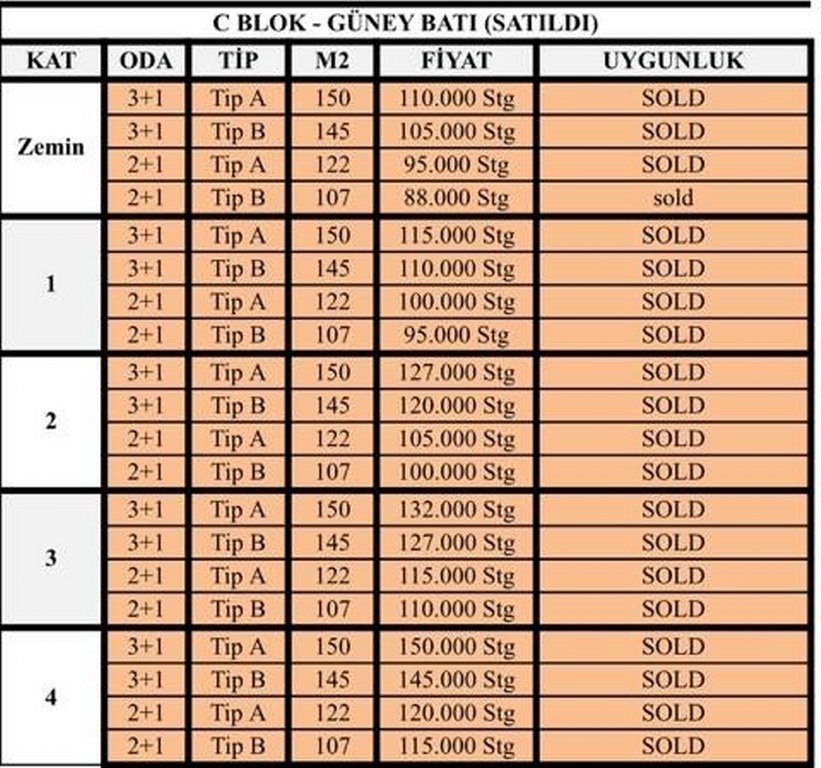 C BLOK - GÜNEY BATI (SATILDI)

| KAT | ODA | TİP | M2 | FİYAT | UYGUNLUK |
|---|---|---|---|---|---|
| Zemin | 3+1 | Tip A | 150 | 110.000 Stg | SOLD |
| | 3+1 | Tip B | 145 | 105.000 Stg | SOLD |
| | 2+1 | Tip A | 122 | 95.000 Stg | SOLD |
| | 2+1 | Tip B | 107 | 88.000 Stg | sold |
| 1 | 3+1 | Tip A | 150 | 115.000 Stg | SOLD |
| | 3+1 | Tip B | 145 | 110.000 Stg | SOLD |
| | 2+1 | Tip A | 122 | 100.000 Stg | SOLD |
| | 2+1 | Tip B | 107 | 95.000 Stg | SOLD |
| 2 | 3+1 | Tip A | 150 | 127.000 Stg | SOLD |
| | 3+1 | Tip B | 145 | 120.000 Stg | SOLD |
| | 2+1 | Tip A | 122 | 105.000 Stg | SOLD |
| | 2+1 | Tip B | 107 | 100.000 Stg | SOLD |
| 3 | 3+1 | Tip A | 150 | 132.000 Stg | SOLD |
| | 3+1 | Tip B | 145 | 127.000 Stg | SOLD |
| | 2+1 | Tip A | 122 | 115.000 Stg | SOLD |
| | 2+1 | Tip B | 107 | 110.000 Stg | SOLD |
| 4 | 3+1 | Tip A | 150 | 150.000 Stg | SOLD |
| | 3+1 | Tip B | 145 | 145.000 Stg | SOLD |
| | 2+1 | Tip A | 122 | 120.000 Stg | SOLD |
| | 2+1 | Tip B | 107 | 115.000 Stg | SOLD |